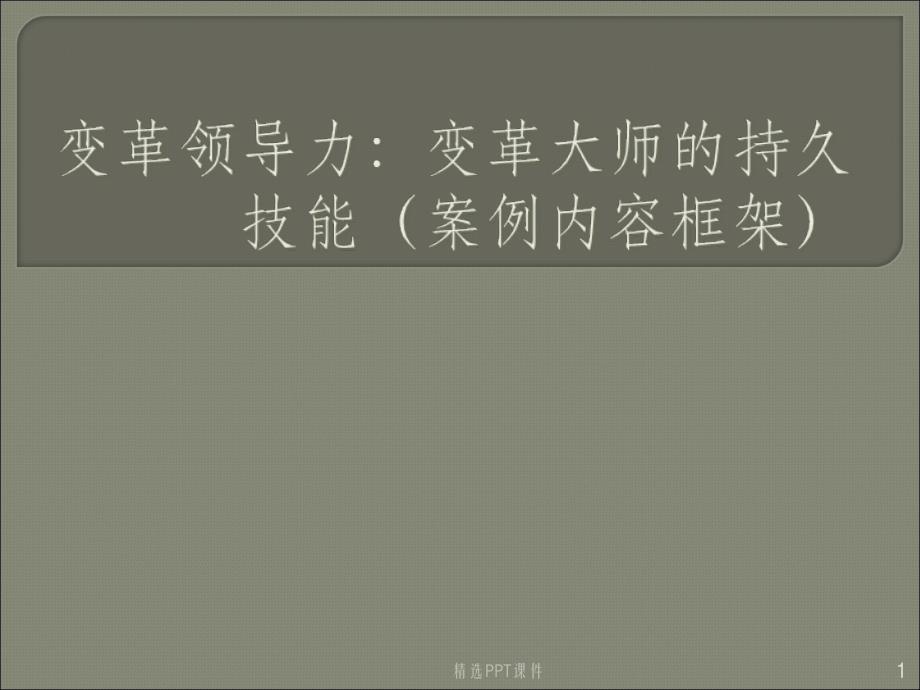 变革领导力：变革大师的持久技能（案例内容框架）

精选PPT课件

1